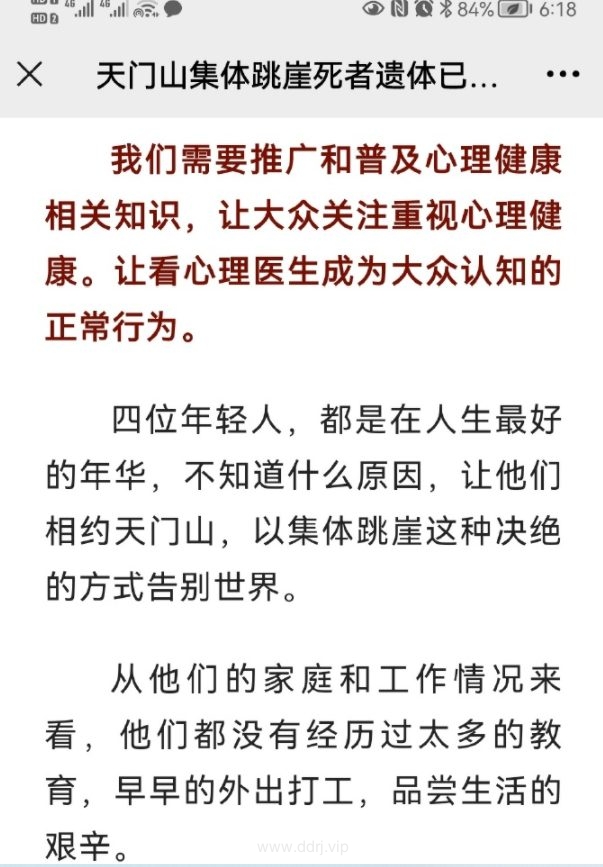 HD 4G 4G 84% 6:18

天门山集体跳崖死者遗体已...

我们需要推广和普及心理健康相关知识，让大众关注重视心理健康。让看心理医生成为大众认知的正常行为。

四位年轻人，都是在人生最好的年华，不知道什么原因，让他们相约天门山，以集体跳崖这种决绝的方式告别世界。

从他们的家庭和工作情况来看，他们都没有经历过太多的教育，早早的外出打工，品尝生活的艰辛。

www.ddrj.vip